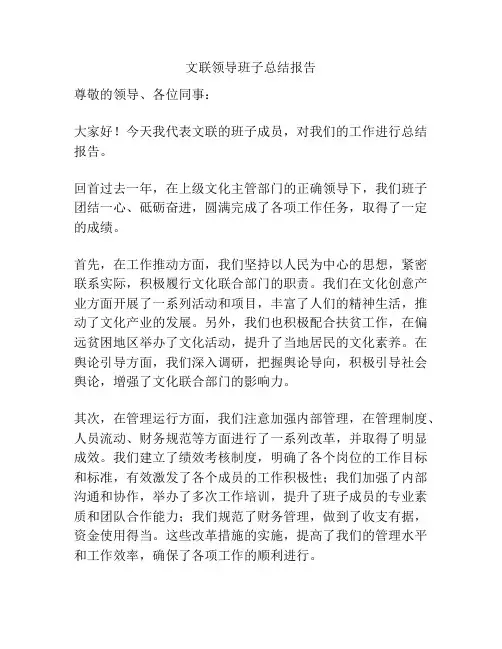 文联领导班子总结报告

尊敬的领导、各位同事：

大家好！今天我代表文联的班子成员，对我们的工作进行总结报告。

回首过去一年，在上级文化主管部门的正确领导下，我们班子团结一心、砥砺奋进，圆满完成了各项工作任务，取得了一定的成绩。

首先，在工作推动方面，我们坚持以人民为中心的思想，紧密联系实际，积极履行文化联合部门的职责。我们在文化创意产业方面开展了一系列活动和项目，丰富了人们的精神生活，推动了文化产业的发展。另外，我们也积极配合扶贫工作，在偏远贫困地区举办了文化活动，提升了当地居民的文化素养。在舆论引导方面，我们深入调研，把握舆论导向，积极引导社会舆论，增强了文化联合部门的影响力。

其次，在管理运行方面，我们注意加强内部管理，在管理制度、人员流动、财务规范等方面进行了一系列改革，并取得了明显成效。我们建立了绩效考核制度，明确了各个岗位的工作目标和标准，有效激发了各个成员的工作积极性；我们加强了内部沟通和协作，举办了多次工作培训，提升了班子成员的专业素质和团队合作能力；我们规范了财务管理，做到了收支有据，资金使用得当。这些改革措施的实施，提高了我们的管理水平和工作效率，确保了各项工作的顺利进行。